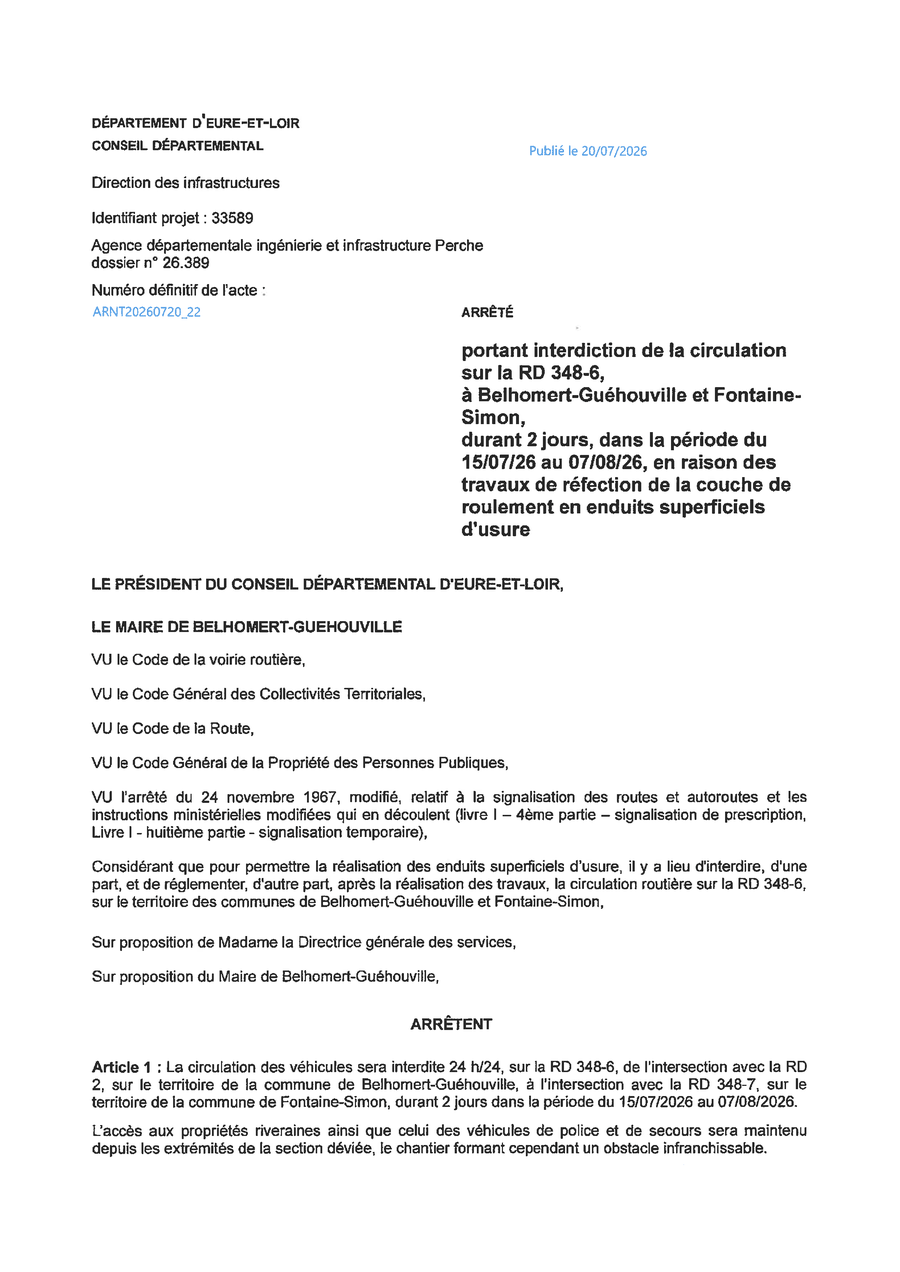 DÉPARTEMENT D'EURE-ET-LOIR
CONSEIL DÉPARTEMENTAL

Publié le 20/07/2026

Direction des infrastructures

Identifiant projet : 33589

Agence départementale ingénierie et infrastructure Perche
dossier n° 26.389

Numéro définitif de l'acte :
ARNT20260720_22

ARRÊTÉ

portant interdiction de la circulation sur la RD 348-6, à Belhomert-Guéhouville et Fontaine-Simon, durant 2 jours, dans la période du 15/07/26 au 07/08/26, en raison des travaux de réfection de la couche de roulement en enduits superficiels d'usure

LE PRÉSIDENT DU CONSEIL DÉPARTEMENTAL D'EURE-ET-LOIR,

LE MAIRE DE BELHOMERT-GUEHOUVILLE

VU le Code de la voirie routière,

VU le Code Général des Collectivités Territoriales,

VU le Code de la Route,

VU le Code Général de la Propriété des Personnes Publiques,

VU l'arrêté du 24 novembre 1967, modifié, relatif à la signalisation des routes et autoroutes et les instructions ministérielles modifiées qui en découlent (livre I – 4ème partie – signalisation de prescription, Livre I - huitième partie - signalisation temporaire),

Considérant que pour permettre la réalisation des enduits superficiels d'usure, il y a lieu d'interdire, d'une part, et de réglementer, d'autre part, après la réalisation des travaux, la circulation routière sur la RD 348-6, sur le territoire des communes de Belhomert-Guéhouville et Fontaine-Simon,

Sur proposition de Madame la Directrice générale des services,

Sur proposition du Maire de Belhomert-Guéhouville,

ARRÊTENT

Article 1 : La circulation des véhicules sera interdite 24 h/24, sur la RD 348-6, de l'intersection avec la RD 2, sur le territoire de la commune de Belhomert-Guéhouville, à l'intersection avec la RD 348-7, sur le territoire de la commune de Fontaine-Simon, durant 2 jours dans la période du 15/07/2026 au 07/08/2026.

L'accès aux propriétés riveraines ainsi que celui des véhicules de police et de secours sera maintenu depuis les extrémités de la section déviée, le chantier formant cependant un obstacle infranchissable.